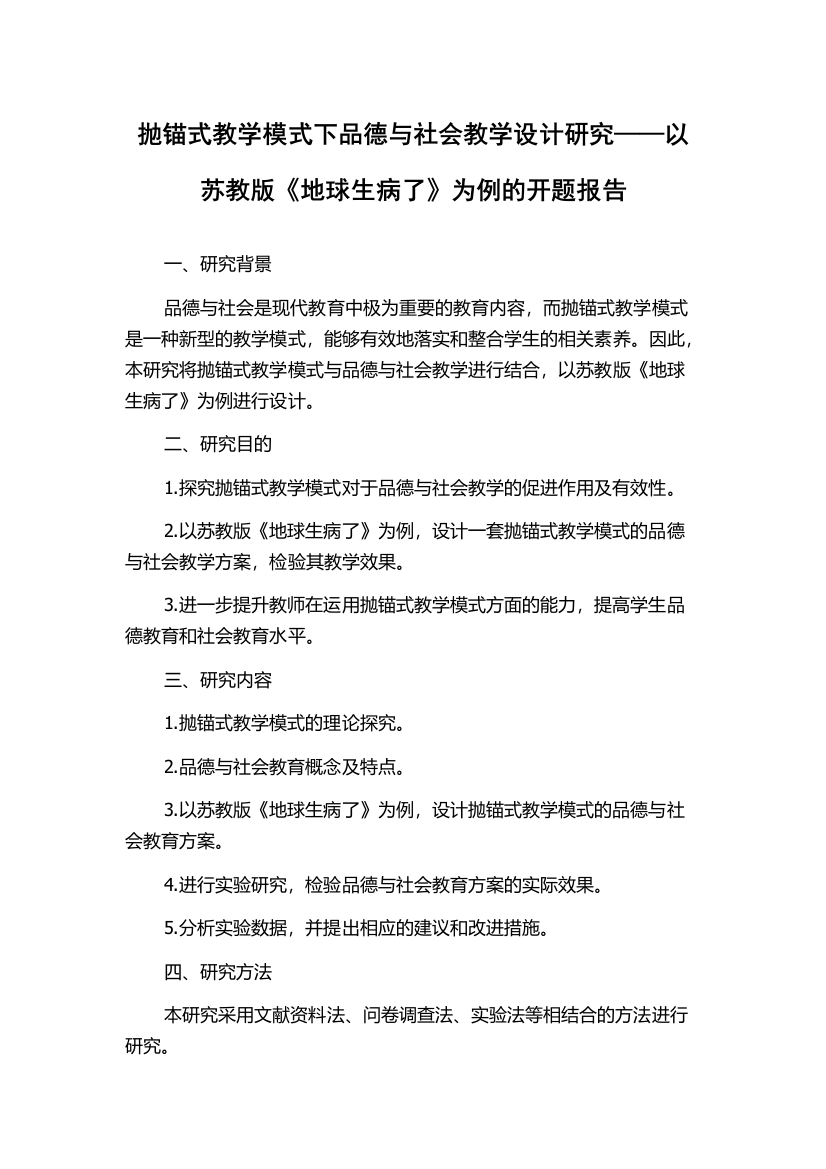 抛锚式教学模式下品德与社会教学设计研究——以苏教版《地球生病了》为例的开题报告

一、研究背景

品德与社会是现代教育中极为重要的教育内容，而抛锚式教学模式是一种新型的教学模式，能够有效地落实和整合学生的相关素养。因此，本研究将抛锚式教学模式与品德与社会教学进行结合，以苏教版《地球生病了》为例进行设计。

二、研究目的

1.探究抛锚式教学模式对于品德与社会教学的促进作用及有效性。

2.以苏教版《地球生病了》为例，设计一套抛锚式教学模式的品德与社会教学方案，检验其教学效果。

3.进一步提升教师在运用抛锚式教学模式方面的能力，提高学生品德教育和社会教育水平。

三、研究内容

1.抛锚式教学模式的理论探究。

2.品德与社会教育概念及特点。

3.以苏教版《地球生病了》为例，设计抛锚式教学模式的品德与社会教育方案。

4.进行实验研究，检验品德与社会教育方案的实际效果。

5.分析实验数据，并提出相应的建议和改进措施。

四、研究方法

本研究采用文献资料法、问卷调查法、实验法等相结合的方法进行研究。